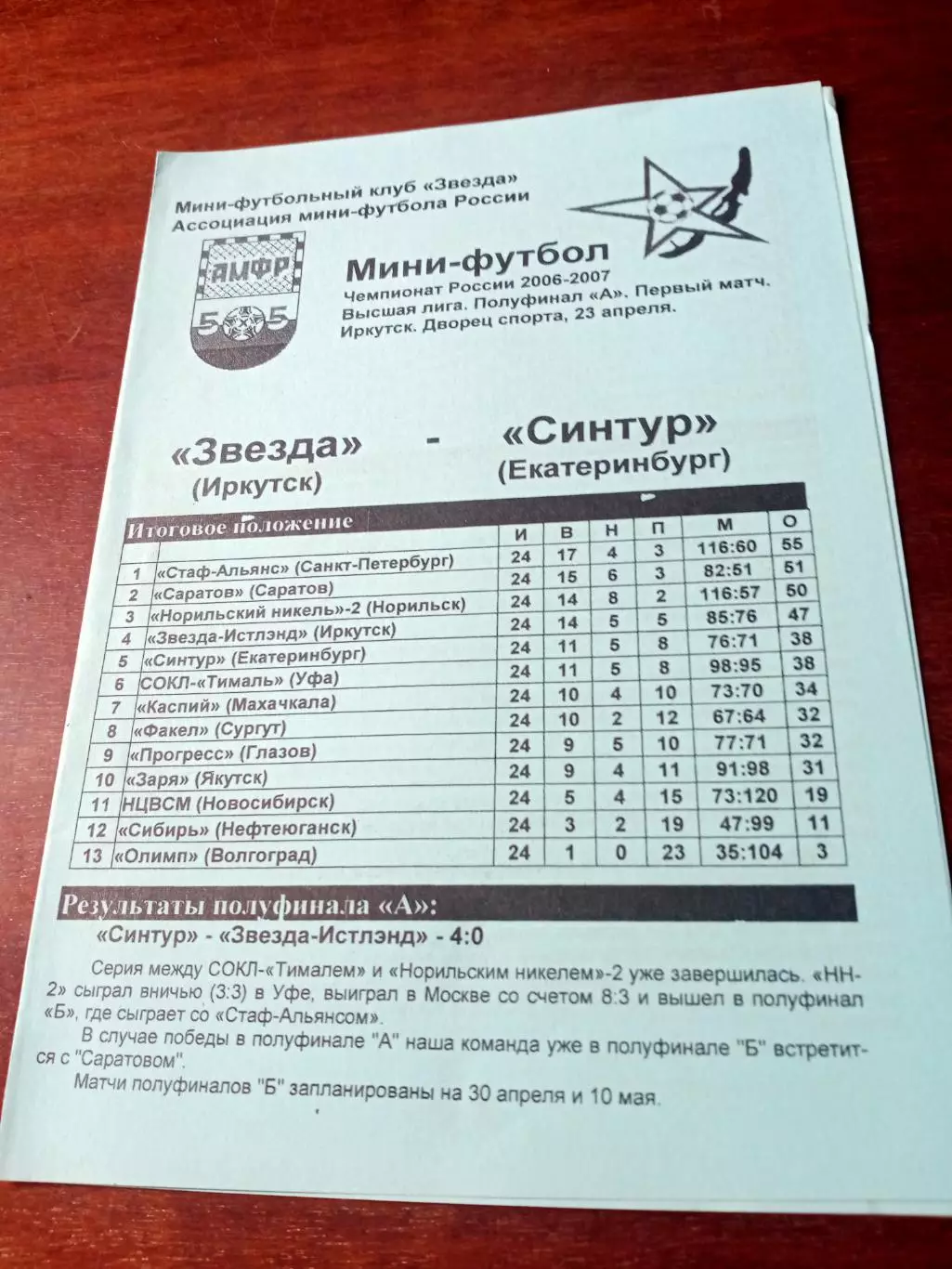 Мини-футбольный клуб «Звезда»
Ассоциация мини-футбола России

АМФР
5 5

Мини-футбол
Чемпионат России 2006-2007
Высшая лига. Полуфинал «А». Первый матч.
Иркутск. Дворец спорта, 23 апреля.

«Звезда» (Иркутск) - «Синтур» (Екатеринбург)

| Итоговое положение | | И | В | Н | П | М | О |
|---|---|---|---|---|---|---|---|
| 1 | «Стаф-Альянс» (Санкт-Петербург) | 24 | 17 | 4 | 3 | 116:60 | 55 |
| 2 | «Саратов» (Саратов) | 24 | 15 | 6 | 3 | 82:51 | 51 |
| 3 | «Норильский никель»-2 (Норильск) | 24 | 14 | 8 | 2 | 116:57 | 50 |
| 4 | «Звезда-Истлэнд» (Иркутск) | 24 | 14 | 5 | 5 | 85:76 | 47 |
| 5 | «Синтур» (Екатеринбург) | 24 | 11 | 5 | 8 | 76:71 | 38 |
| 6 | СОКЛ-«Тималь» (Уфа) | 24 | 11 | 5 | 8 | 98:95 | 38 |
| 7 | «Каспий» (Махачкала) | 24 | 10 | 4 | 10 | 73:70 | 34 |
| 8 | «Факел» (Сургут) | 24 | 10 | 2 | 12 | 67:64 | 32 |
| 9 | «Прогресс» (Глазов) | 24 | 9 | 5 | 10 | 77:71 | 32 |
| 10 | «Заря» (Якутск) | 24 | 9 | 4 | 11 | 91:98 | 31 |
| 11 | НЦВСМ (Новосибирск) | 24 | 5 | 4 | 15 | 73:120 | 19 |
| 12 | «Сибирь» (Нефтеюганск) | 24 | 3 | 2 | 19 | 47:99 | 11 |
| 13 | «Олимп» (Волгоград) | 24 | 1 | 0 | 23 | 35:104 | 3 |

Результаты полуфинала «А»:
«Синтур» - «Звезда-Истлэнд» - 4:0

Серия между СОКЛ-«Тималем» и «Норильским никелем»-2 уже завершилась. «НН-2» сыграл вничью (3:3) в Уфе, выиграл в Москве со счетом 8:3 и вышел в полуфинал «Б», где сыграет со «Стаф-Альянсом».

В случае победы в полуфинале "А" наша команда уже в полуфинале "Б" встретится с "Саратовом".

Матчи полуфиналов "Б" запланированы на 30 апреля и 10 мая.